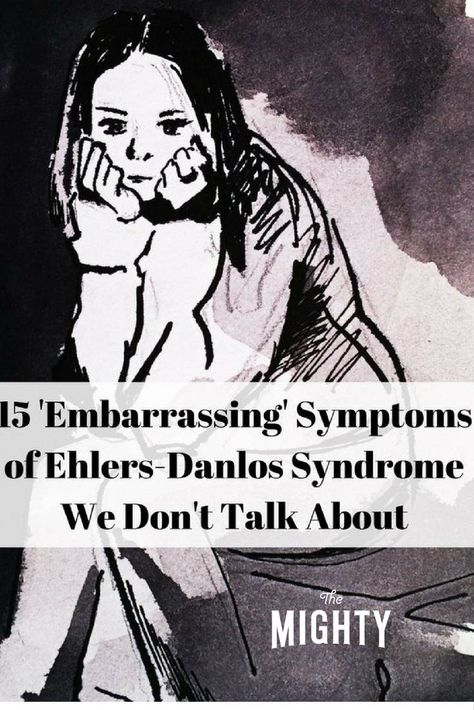 15 'Embarrassing' Symptoms of Ehlers-Danlos Syndrome We Don't Talk About

The
MIGHTY